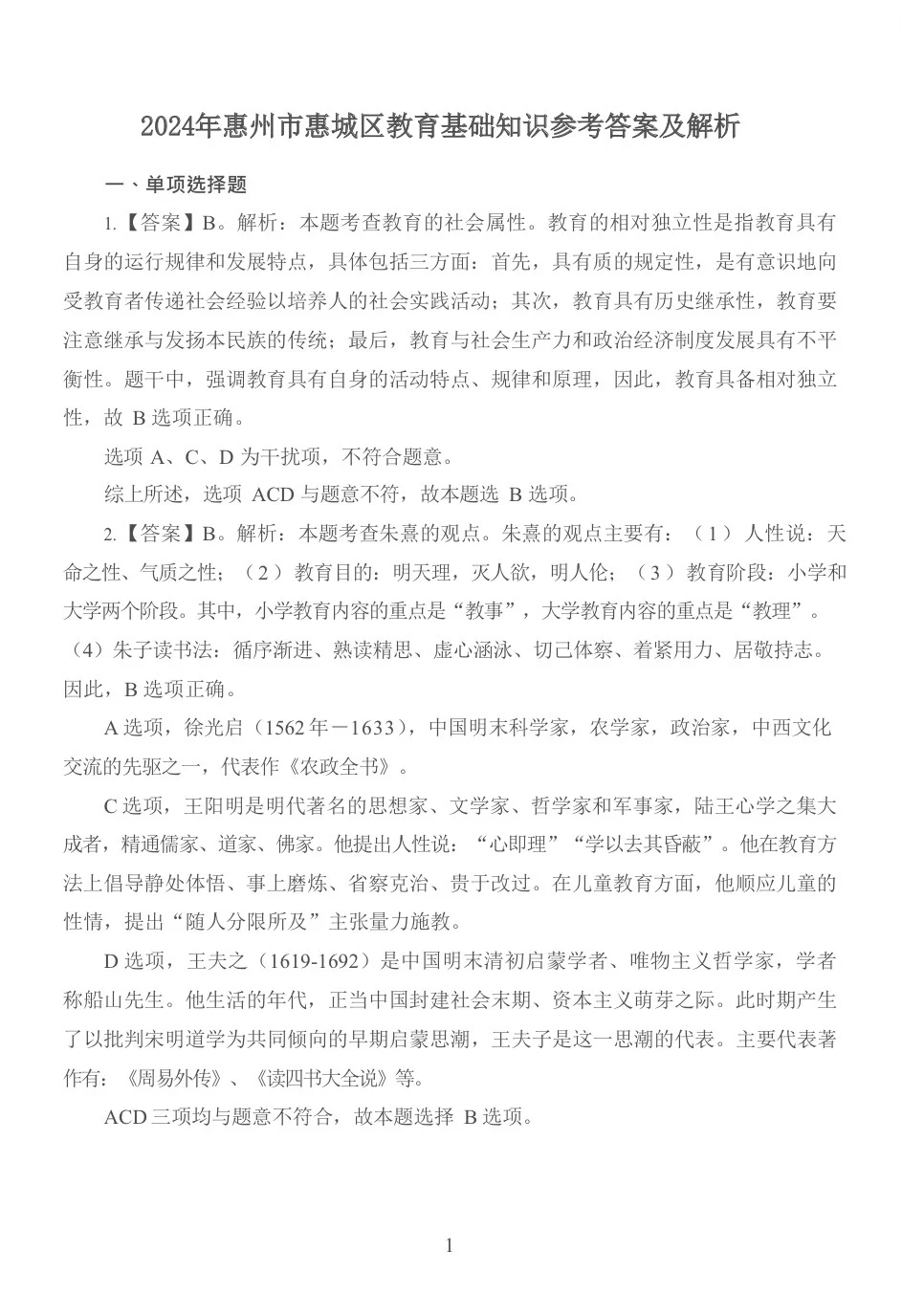 2024年惠州市惠城区教育基础知识参考答案及解析

一、单项选择题

1.【答案】B。解析：本题考查教育的社会属性。教育的相对独立性是指教育具有自身的运行规律和发展特点，具体包括三方面：首先，具有质的规定性，是有意识地向受教育者传递社会经验以培养人的社会实践活动；其次，教育具有历史继承性，教育要注意继承与发扬本民族的传统；最后，教育与社会生产力和政治经济制度发展具有不平衡性。题干中，强调教育具有自身的活动特点、规律和原理，因此，教育具备相对独立性，故 B 选项正确。

选项 A、C、D 为干扰项，不符合题意。

综上所述，选项 ACD 与题意不符，故本题选 B 选项。

2.【答案】B。解析：本题考查朱熹的观点。朱熹的观点主要有：（1）人性说：天命之性、气质之性；（2）教育目的：明天理，灭人欲，明人伦；（3）教育阶段：小学和大学两个阶段。其中，小学教育内容的重点是“教事”，大学教育内容的重点是“教理”。（4）朱子读书法：循序渐进、熟读精思、虚心涵泳、切己体察、着紧用力、居敬持志。因此，B 选项正确。

A 选项，徐光启（1562 年－1633），中国明末科学家，农学家，政治家，中西文化交流的先驱之一，代表作《农政全书》。

C 选项，王阳明是明代著名的思想家、文学家、哲学家和军事家，陆王心学之集大成者，精通儒家、道家、佛家。他提出人性说：“心即理”“学以去其昏蔽”。他在教育方法上倡导静处体悟、事上磨炼、省察克治、贵于改过。在儿童教育方面，他顺应儿童的性情，提出“随人分限所及”主张量力施教。

D 选项，王夫之（1619-1692）是中国明末清初启蒙学者、唯物主义哲学家，学者称船山先生。他生活的年代，正当中国封建社会末期、资本主义萌芽之际。此时期产生了以批判宋明道学为共同倾向的早期启蒙思潮，王夫子是这一思潮的代表。主要代表著作有：《周易外传》、《读四书大全说》等。

ACD 三项均与题意不符合，故本题选择 B 选项。

1